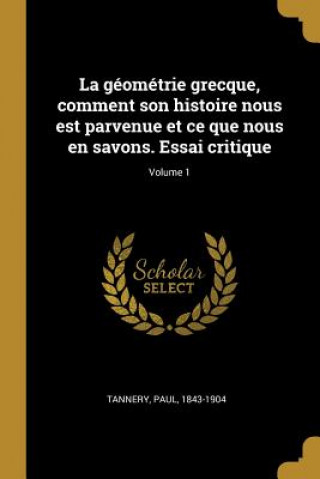 La géométrie grecque, comment son histoire nous est parvenue et ce que nous en savons. Essai critique

Volume 1

Scholar
SELECT

TANNERY, PAUL, 1843-1904